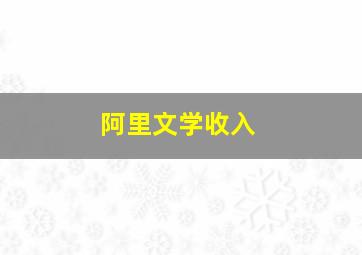 阿里文学收入